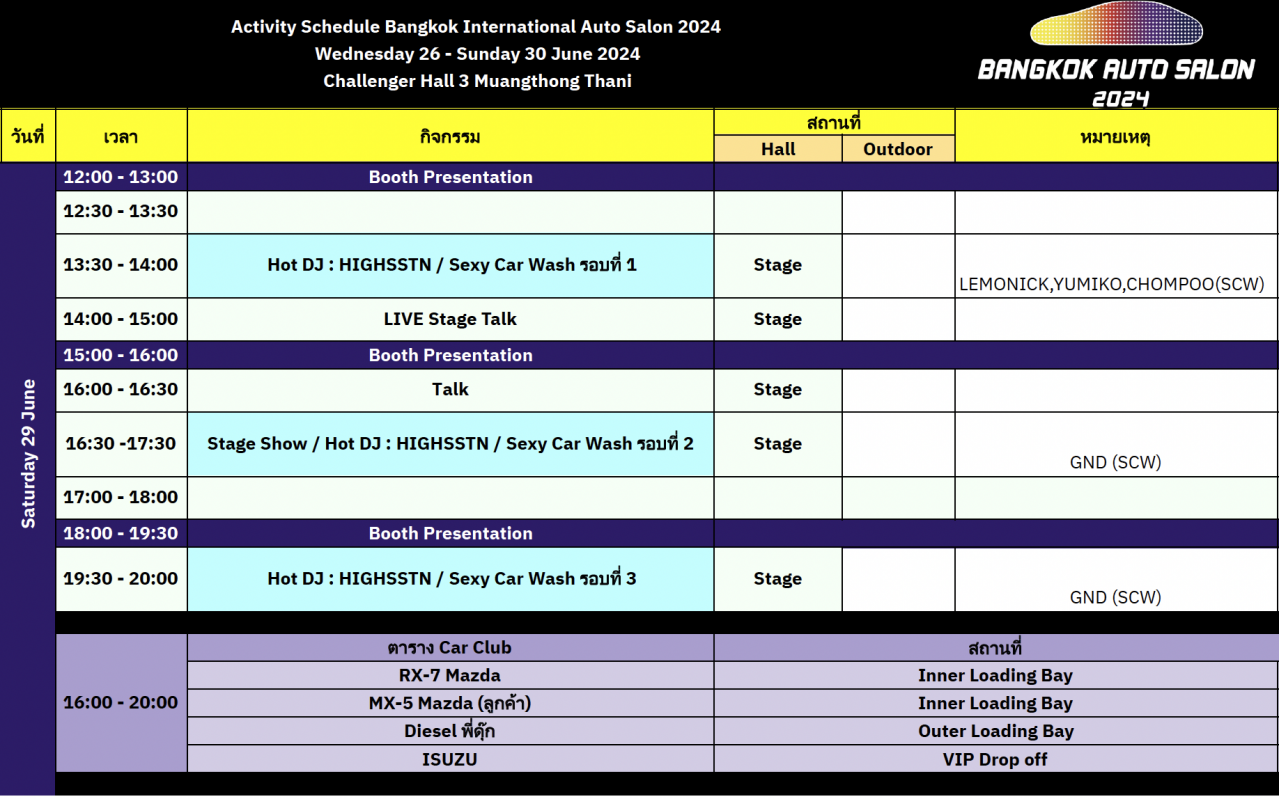 Activity Schedule Bangkok International Auto Salon 2024
Wednesday 26 - Sunday 30 June 2024
Challenger Hall 3 Muangthong Thani

BANGKOK AUTO SALON
2024

| วันที่ | เวลา | กิจกรรม | สถานที่ Hall | สถานที่ Outdoor | หมายเหตุ |
|---|---|---|---|---|---|
| Saturday 29 June | 12:00 - 13:00 | Booth Presentation | | | |
| | 12:30 - 13:30 | | | | |
| | 13:30 - 14:00 | Hot DJ : HIGHSSTN / Sexy Car Wash รอบที่ 1 | Stage | | LEMONICK,YUMIKO,CHOMPOO(SCW) |
| | 14:00 - 15:00 | LIVE Stage Talk | Stage | | |
| | 15:00 - 16:00 | Booth Presentation | | | |
| | 16:00 - 16:30 | Talk | Stage | | |
| | 16:30 -17:30 | Stage Show / Hot DJ : HIGHSSTN / Sexy Car Wash รอบที่ 2 | Stage | | GND (SCW) |
| | 17:00 - 18:00 | | | | |
| | 18:00 - 19:30 | Booth Presentation | | | |
| | 19:30 - 20:00 | Hot DJ : HIGHSSTN / Sexy Car Wash รอบที่ 3 | Stage | | GND (SCW) |

| | ตาราง Car Club | สถานที่ |
|---|---|---|
| 16:00 - 20:00 | RX-7 Mazda | Inner Loading Bay |
| | MX-5 Mazda (ลูกค้า) | Inner Loading Bay |
| | Diesel พี่ตุ๊ก | Outer Loading Bay |
| | ISUZU | VIP Drop off |